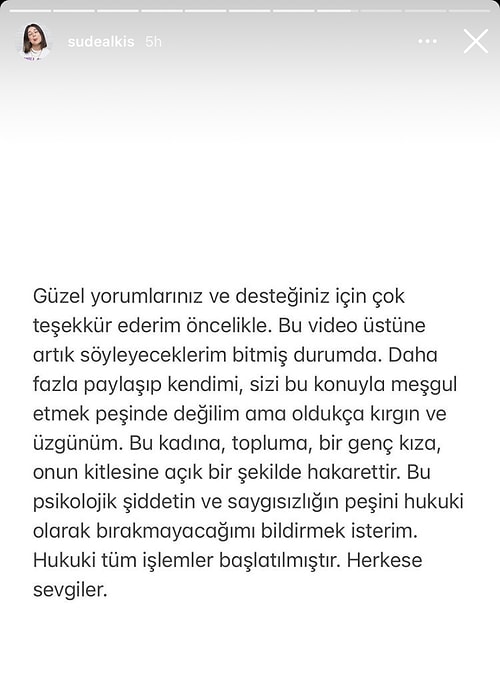 sudealkis 5h

Güzel yorumlarınız ve desteğiniz için çok teşekkür ederim öncelikle. Bu video üstüne artık söyleyeceklerim bitmiş durumda. Daha fazla paylaşıp kendimi, sizi bu konuyla meşgul etmek peşinde değilim ama oldukça kırgın ve üzgünüm. Bu kadına, topluma, bir genç kıza, onun kitlesine açık bir şekilde hakarettir. Bu psikolojik şiddetin ve saygısızlığın peşini hukuki olarak bırakmayacağımı bildirmek isterim. Hukuki tüm işlemler başlatılmıştır. Herkese sevgiler.